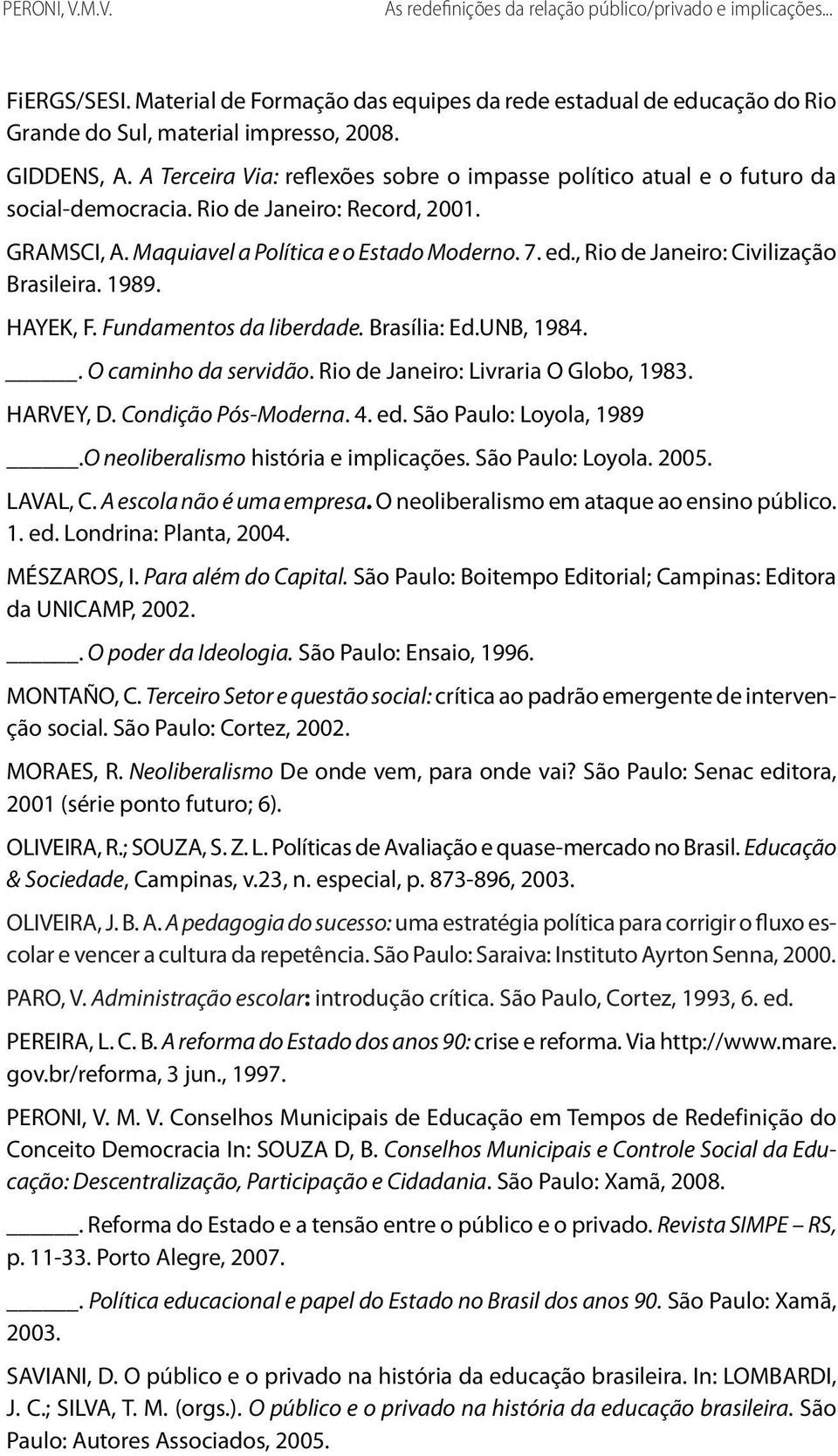 PERONI, V.M.V.

As redefinições da relação público/privado e implicações...

FiERGS/SESI. Material de Formação das equipes da rede estadual de educação do Rio Grande do Sul, material impresso, 2008.

GIDDENS, A. A Terceira Via: reflexões sobre o impasse político atual e o futuro da social-democracia. Rio de Janeiro: Record, 2001.

GRAMSCI, A. Maquiavel a Política e o Estado Moderno. 7. ed., Rio de Janeiro: Civilização Brasileira. 1989.

HAYEK, F. Fundamentos da liberdade. Brasília: Ed.UNB, 1984.

_____. O caminho da servidão. Rio de Janeiro: Livraria O Globo, 1983.

HARVEY, D. Condição Pós-Moderna. 4. ed. São Paulo: Loyola, 1989

_____.O neoliberalismo história e implicações. São Paulo: Loyola. 2005.

LAVAL, C. A escola não é uma empresa. O neoliberalismo em ataque ao ensino público. 1. ed. Londrina: Planta, 2004.

MÉSZAROS, I. Para além do Capital. São Paulo: Boitempo Editorial; Campinas: Editora da UNICAMP, 2002.

_____. O poder da Ideologia. São Paulo: Ensaio, 1996.

MONTAÑO, C. Terceiro Setor e questão social: crítica ao padrão emergente de intervenção social. São Paulo: Cortez, 2002.

MORAES, R. Neoliberalismo De onde vem, para onde vai? São Paulo: Senac editora, 2001 (série ponto futuro; 6).

OLIVEIRA, R.; SOUZA, S. Z. L. Políticas de Avaliação e quase-mercado no Brasil. Educação & Sociedade, Campinas, v.23, n. especial, p. 873-896, 2003.

OLIVEIRA, J. B. A. A pedagogia do sucesso: uma estratégia política para corrigir o fluxo escolar e vencer a cultura da repetência. São Paulo: Saraiva: Instituto Ayrton Senna, 2000.

PARO, V. Administração escolar: introdução crítica. São Paulo, Cortez, 1993, 6. ed.

PEREIRA, L. C. B. A reforma do Estado dos anos 90: crise e reforma. Via http://www.mare.gov.br/reforma, 3 jun., 1997.

PERONI, V. M. V. Conselhos Municipais de Educação em Tempos de Redefinição do Conceito Democracia In: SOUZA D, B. Conselhos Municipais e Controle Social da Educação: Descentralização, Participação e Cidadania. São Paulo: Xamã, 2008.

_____. Reforma do Estado e a tensão entre o público e o privado. Revista SIMPE – RS, p. 11-33. Porto Alegre, 2007.

_____. Política educacional e papel do Estado no Brasil dos anos 90. São Paulo: Xamã, 2003.

SAVIANI, D. O público e o privado na história da educação brasileira. In: LOMBARDI, J. C.; SILVA, T. M. (orgs.). O público e o privado na história da educação brasileira. São Paulo: Autores Associados, 2005.